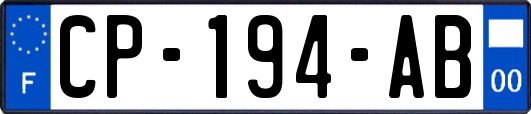 F
CP-194-AB
00